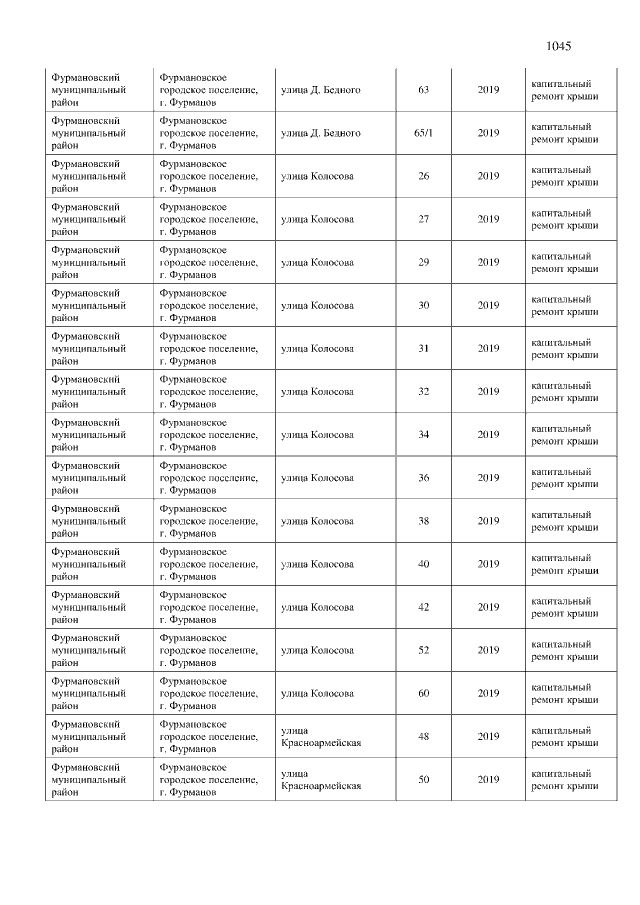 1045

| Фурмановский муниципальный район | Фурмановское городское поселение, г. Фурманов | улица Д. Бедного | 63 | 2019 | капитальный ремонт крыши |
|---|---|---|---|---|---|
| Фурмановский муниципальный район | Фурмановское городское поселение, г. Фурманов | улица Д. Бедного | 65/1 | 2019 | капитальный ремонт крыши |
| Фурмановский муниципальный район | Фурмановское городское поселение, г. Фурманов | улица Колосова | 26 | 2019 | капитальный ремонт крыши |
| Фурмановский муниципальный район | Фурмановское городское поселение, г. Фурманов | улица Колосова | 27 | 2019 | капитальный ремонт крыши |
| Фурмановский муниципальный район | Фурмановское городское поселение, г. Фурманов | улица Колосова | 29 | 2019 | капитальный ремонт крыши |
| Фурмановский муниципальный район | Фурмановское городское поселение, г. Фурманов | улица Колосова | 30 | 2019 | капитальный ремонт крыши |
| Фурмановский муниципальный район | Фурмановское городское поселение, г. Фурманов | улица Колосова | 31 | 2019 | капитальный ремонт крыши |
| Фурмановский муниципальный район | Фурмановское городское поселение, г. Фурманов | улица Колосова | 32 | 2019 | капитальный ремонт крыши |
| Фурмановский муниципальный район | Фурмановское городское поселение, г. Фурманов | улица Колосова | 34 | 2019 | капитальный ремонт крыши |
| Фурмановский муниципальный район | Фурмановское городское поселение, г. Фурманов | улица Колосова | 36 | 2019 | капитальный ремонт крыши |
| Фурмановский муниципальный район | Фурмановское городское поселение, г. Фурманов | улица Колосова | 38 | 2019 | капитальный ремонт крыши |
| Фурмановский муниципальный район | Фурмановское городское поселение, г. Фурманов | улица Колосова | 40 | 2019 | капитальный ремонт крыши |
| Фурмановский муниципальный район | Фурмановское городское поселение, г. Фурманов | улица Колосова | 42 | 2019 | капитальный ремонт крыши |
| Фурмановский муниципальный район | Фурмановское городское поселение, г. Фурманов | улица Колосова | 52 | 2019 | капитальный ремонт крыши |
| Фурмановский муниципальный район | Фурмановское городское поселение, г. Фурманов | улица Колосова | 60 | 2019 | капитальный ремонт крыши |
| Фурмановский муниципальный район | Фурмановское городское поселение, г. Фурманов | улица Красноармейская | 48 | 2019 | капитальный ремонт крыши |
| Фурмановский муниципальный район | Фурмановское городское поселение, г. Фурманов | улица Красноармейская | 50 | 2019 | капитальный ремонт крыши |